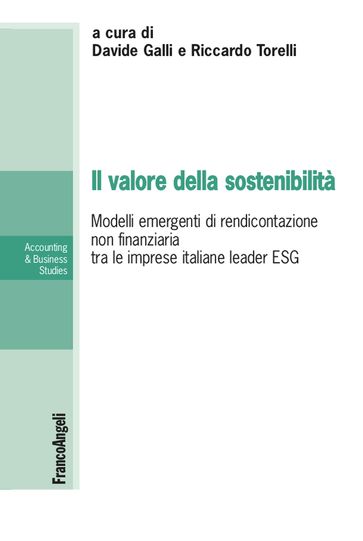 a cura di
Davide Galli e Riccardo Torelli

Il valore della sostenibilità

Modelli emergenti di rendicontazione non finanziaria tra le imprese italiane leader ESG

Accounting & Business Studies

FrancoAngeli